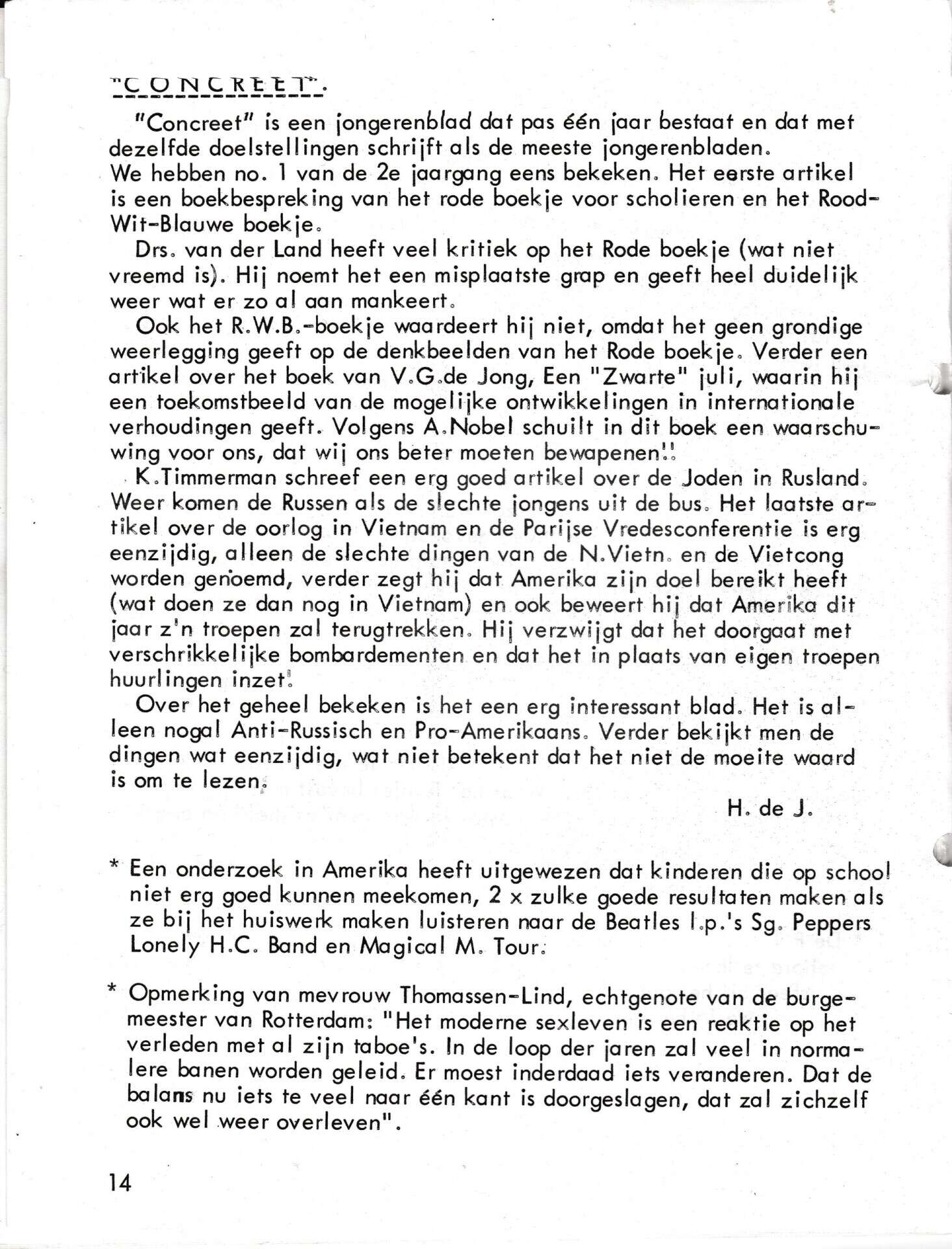 "CONCREET".

"Concreet" is een jongerenblad dat pas één jaar bestaat en dat met dezelfde doelstellingen schrijft als de meeste jongerenbladen.
We hebben no. 1 van de 2e jaargang eens bekeken. Het eerste artikel is een boekbespreking van het rode boekje voor scholieren en het Rood-Wit-Blauwe boekje.

Drs. van der Land heeft veel kritiek op het Rode boekje (wat niet vreemd is). Hij noemt het een misplaatste grap en geeft heel duidelijk weer wat er zo al aan mankeert.

Ook het R.W.B.-boekje waardeert hij niet, omdat het geen grondige weerlegging geeft op de denkbeelden van het Rode boekje. Verder een artikel over het boek van V.G.de Jong, Een "Zwarte" juli, waarin hij een toekomstbeeld van de mogelijke ontwikkelingen in internationale verhoudingen geeft. Volgens A.Nobel schuilt in dit boek een waarschuwing voor ons, dat wij ons beter moeten bewapenen!!

K.Timmerman schreef een erg goed artikel over de Joden in Rusland. Weer komen de Russen als de slechte jongens uit de bus. Het laatste artikel over de oorlog in Vietnam en de Parijse Vredesconferentie is erg eenzijdig, alleen de slechte dingen van de N.Vietn. en de Vietcong worden genoemd, verder zegt hij dat Amerika zijn doel bereikt heeft (wat doen ze dan nog in Vietnam) en ook beweert hij dat Amerika dit jaar z'n troepen zal terugtrekken. Hij verzwijgt dat het doorgaat met verschrikkelijke bombardementen en dat het in plaats van eigen troepen huurlingen inzet!

Over het geheel bekeken is het een erg interessant blad. Het is alleen nogal Anti-Russisch en Pro-Amerikaans. Verder bekijkt men de dingen wat eenzijdig, wat niet betekent dat het niet de moeite waard is om te lezen.

H. de J.

* Een onderzoek in Amerika heeft uitgewezen dat kinderen die op school niet erg goed kunnen meekomen, 2 x zulke goede resultaten maken als ze bij het huiswerk maken luisteren naar de Beatles l.p.'s Sg. Peppers Lonely H.C. Band en Magical M. Tour.

* Opmerking van mevrouw Thomassen-Lind, echtgenote van de burgemeester van Rotterdam: "Het moderne sexleven is een reaktie op het verleden met al zijn taboe's. In de loop der jaren zal veel in normalere banen worden geleid. Er moest inderdaad iets veranderen. Dat de balans nu iets te veel naar één kant is doorgeslagen, dat zal zichzelf ook wel weer overleven".

14